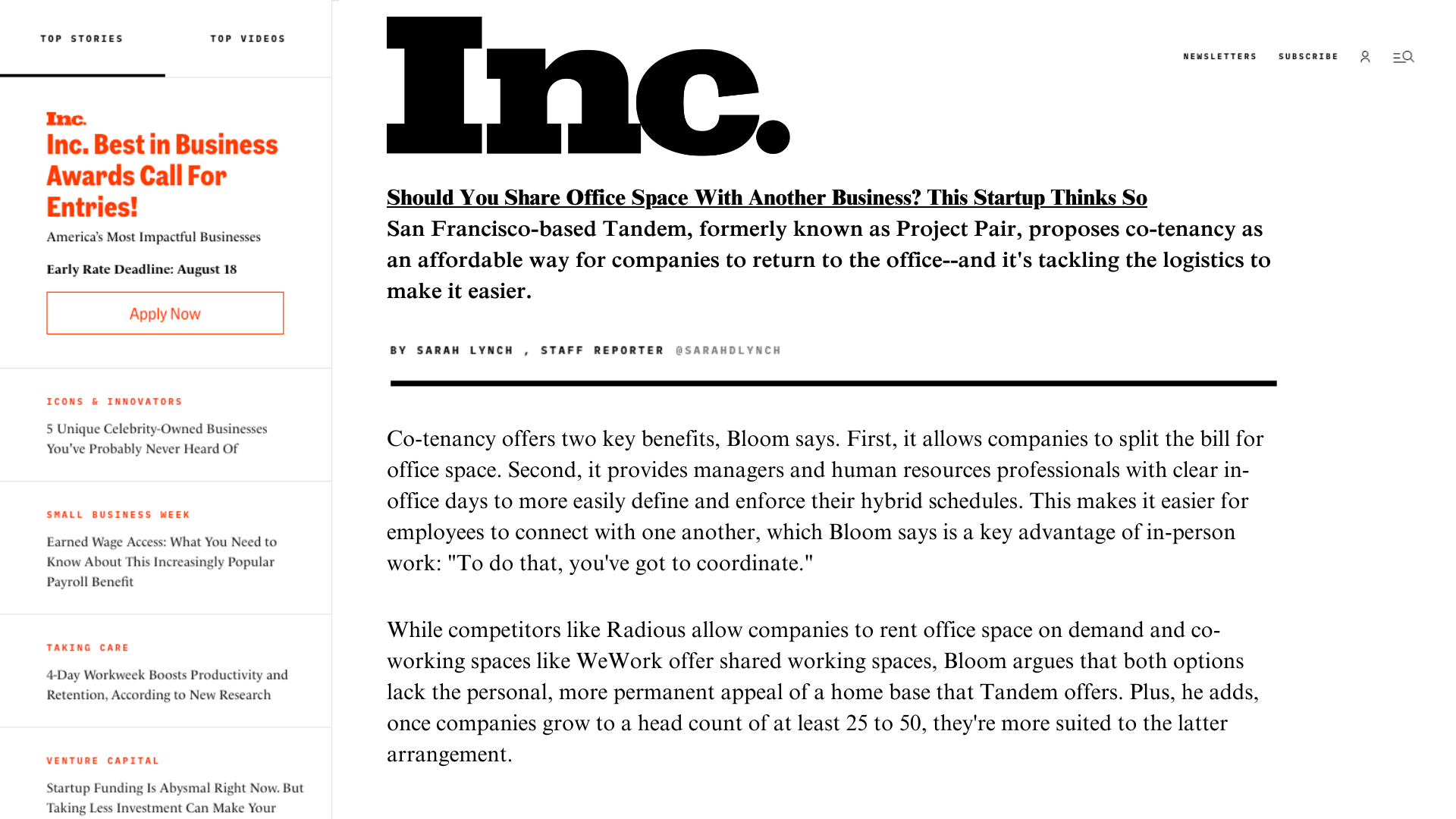 TOP STORIES

TOP VIDEOS

Inc.

Inc. Best in Business Awards Call For Entries!

America's Most Impactful Businesses

Early Rate Deadline: August 18

Apply Now

ICONS & INNOVATORS

5 Unique Celebrity-Owned Businesses You've Probably Never Heard Of

SMALL BUSINESS WEEK

Earned Wage Access: What You Need to Know About This Increasingly Popular Payroll Benefit

TAKING CARE

4-Day Workweek Boosts Productivity and Retention, According to New Research

VENTURE CAPITAL

Startup Funding Is Abysmal Right Now. But Taking Less Investment Can Make Your

Inc.

NEWSLETTERS

SUBSCRIBE

Should You Share Office Space With Another Business? This Startup Thinks So

San Francisco-based Tandem, formerly known as Project Pair, proposes co-tenancy as an affordable way for companies to return to the office--and it's tackling the logistics to make it easier.

BY SARAH LYNCH , STAFF REPORTER @SARAHDLYNCH

Co-tenancy offers two key benefits, Bloom says. First, it allows companies to split the bill for office space. Second, it provides managers and human resources professionals with clear in-office days to more easily define and enforce their hybrid schedules. This makes it easier for employees to connect with one another, which Bloom says is a key advantage of in-person work: "To do that, you've got to coordinate."

While competitors like Radious allow companies to rent office space on demand and co-working spaces like WeWork offer shared working spaces, Bloom argues that both options lack the personal, more permanent appeal of a home base that Tandem offers. Plus, he adds, once companies grow to a head count of at least 25 to 50, they're more suited to the latter arrangement.